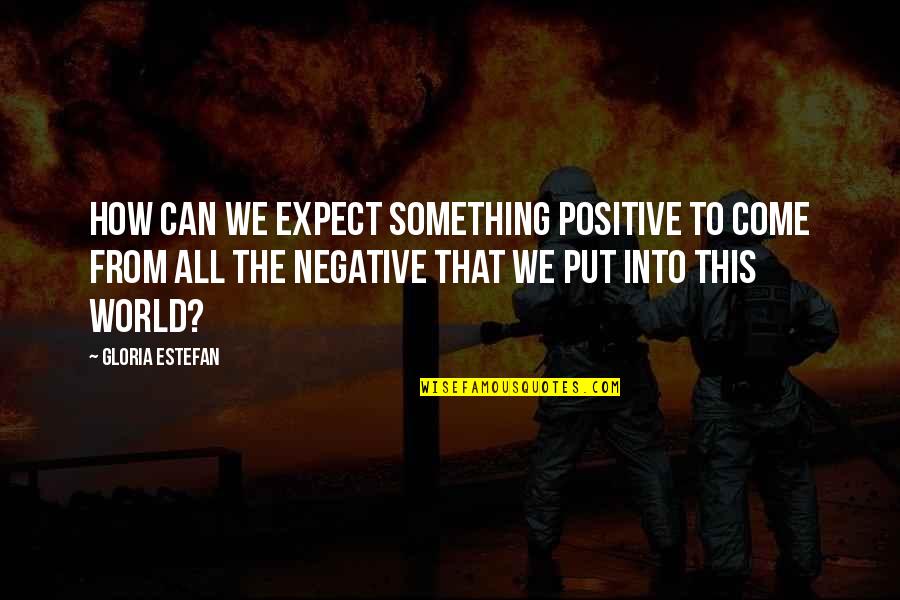 HOW CAN WE EXPECT SOMETHING POSITIVE TO COME FROM ALL THE NEGATIVE THAT WE PUT INTO THIS WORLD?

~ GLORIA ESTEFAN

WISEFAMOUSQUOTES.COM